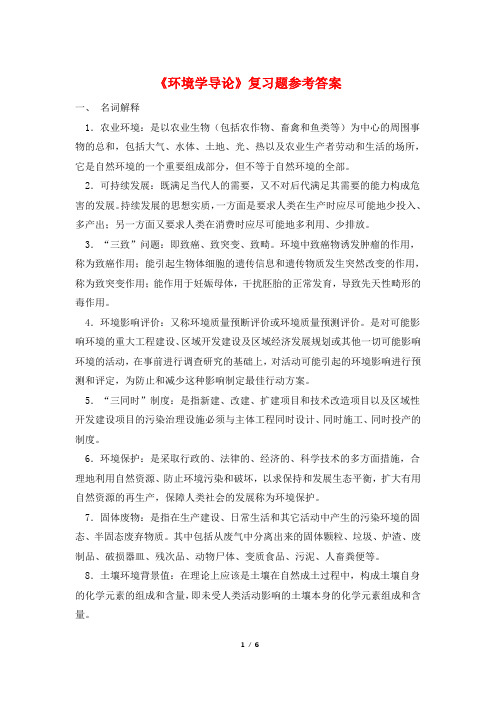 《环境学导论》复习题参考答案

一、 名词解释

1．农业环境：是以农业生物（包括农作物、畜禽和鱼类等）为中心的周围事物的总和，包括大气、水体、土地、光、热以及农业生产者劳动和生活的场所，它是自然环境的一个重要组成部分，但不等于自然环境的全部。

2．可持续发展：既满足当代人的需要，又不对后代满足其需要的能力构成危害的发展。持续发展的思想实质，一方面是要求人类在生产时应尽可能地少投入、多产出；另一方面又要求人类在消费时应尽可能地多利用、少排放。

3．“三致”问题：即致癌、致突变、致畸。环境中致癌物诱发肿瘤的作用，称为致癌作用；能引起生物体细胞的遗传信息和遗传物质发生突然改变的作用，称为致突变作用；能作用于妊娠母体，干扰胚胎的正常发育，导致先天性畸形的毒作用。

4．环境影响评价：又称环境质量预断评价或环境质量预测评价。是对可能影响环境的重大工程建设、区域开发建设及区域经济发展规划或其他一切可能影响环境的活动，在事前进行调查研究的基础上，对活动可能引起的环境影响进行预测和评定，为防止和减少这种影响制定最佳行动方案。

5．“三同时”制度：是指新建、改建、扩建项目和技术改造项目以及区域性开发建设项目的污染治理设施必须与主体工程同时设计、同时施工、同时投产的制度。

6．环境保护：是采取行政的、法律的、经济的、科学技术的多方面措施，合理地利用自然资源、防止环境污染和破坏，以求保持和发展生态平衡，扩大有用自然资源的再生产，保障人类社会的发展称为环境保护。

7．固体废物：是指在生产建设、日常生活和其它活动中产生的污染环境的固态、半固态废弃物质。其中包括从废气中分离出来的固体颗粒、垃圾、炉渣、废制品、破损器皿、残次品、动物尸体、变质食品、污泥、人畜粪便等。

8．土壤环境背景值：在理论上应该是土壤在自然成土过程中，构成土壤自身的化学元素的组成和含量，即未受人类活动影响的土壤本身的化学元素组成和含量。

1 / 6